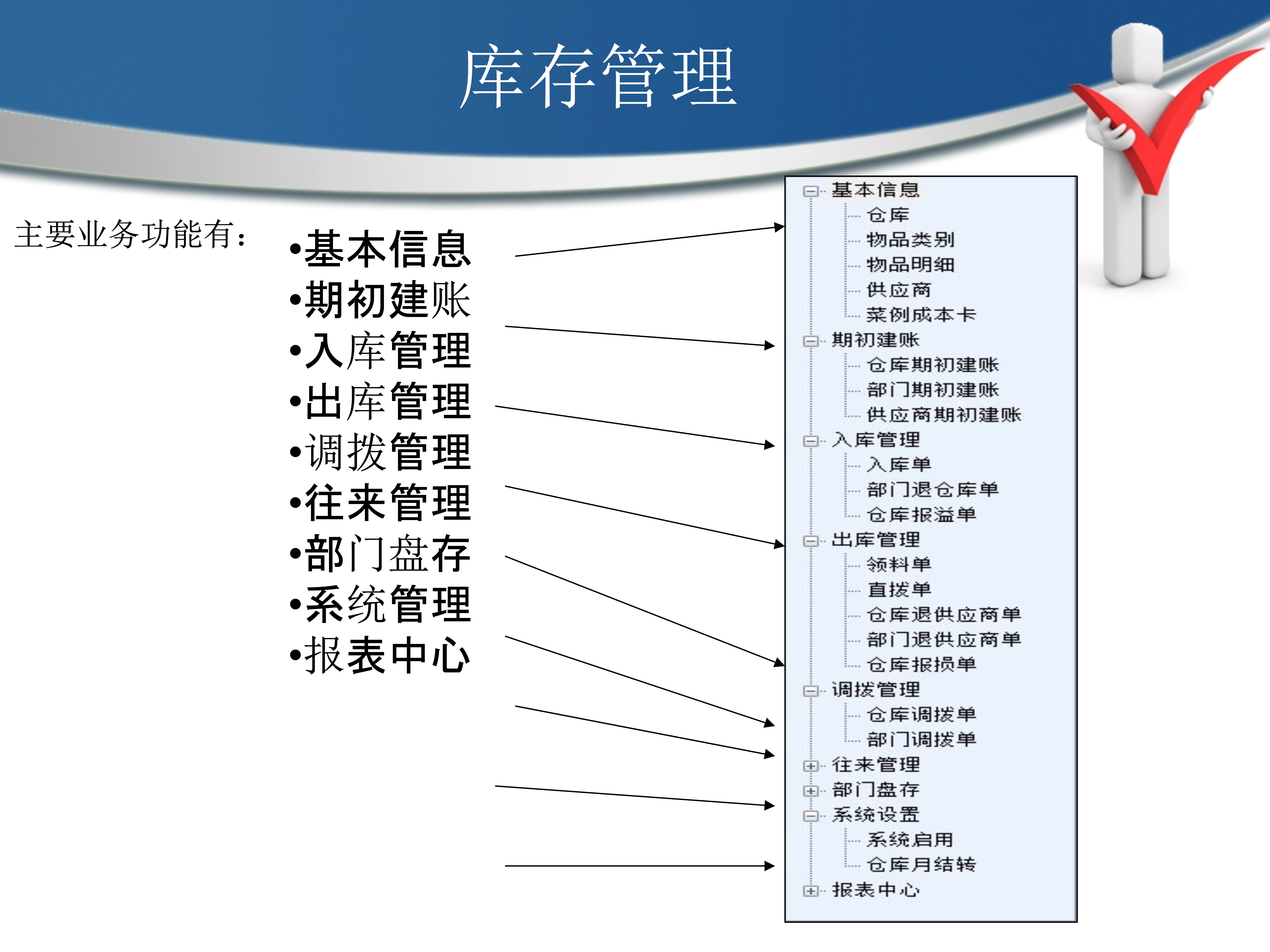 库存管理

主要业务功能有：

•基本信息
•期初建账
•入库管理
•出库管理
•调拨管理
•往来管理
•部门盘存
•系统管理
•报表中心

基本信息
仓库
物品类别
物品明细
供应商
菜例成本卡
期初建账
仓库期初建账
部门期初建账
供应商期初建账
入库管理
入库单
部门退仓库单
仓库报溢单
出库管理
领料单
直拨单
仓库退供应商单
部门退供应商单
仓库报损单
调拨管理
仓库调拨单
部门调拨单
往来管理
部门盘存
系统设置
系统启用
仓库月结转
报表中心